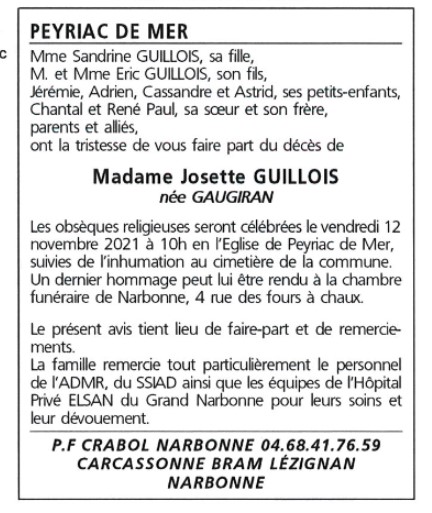 c

PEYRIAC DE MER

Mme Sandrine GUILLOIS, sa fille,
M. et Mme Eric GUILLOIS, son fils,
Jérémie, Adrien, Cassandre et Astrid, ses petits-enfants,
Chantal et René Paul, sa sœur et son frère,
parents et alliés,
ont la tristesse de vous faire part du décès de

Madame Josette GUILLOIS
née GAUGIRAN

Les obsèques religieuses seront célébrées le vendredi 12 novembre 2021 à 10h en l'Eglise de Peyriac de Mer, suivies de l'inhumation au cimetière de la commune. Un dernier hommage peut lui être rendu à la chambre funéraire de Narbonne, 4 rue des fours à chaux.

Le présent avis tient lieu de faire-part et de remerciements.
La famille remercie tout particulièrement le personnel de l'ADMR, du SSIAD ainsi que les équipes de l'Hôpital Privé ELSAN du Grand Narbonne pour leurs soins et leur dévouement.

P.F CRABOL NARBONNE 04.68.41.76.59
CARCASSONNE BRAM LÉZIGNAN
NARBONNE